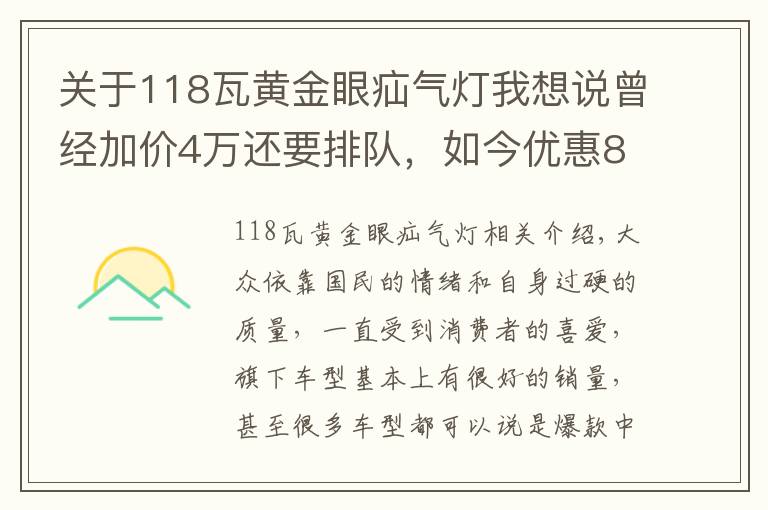 关于118瓦黄金眼疝气灯我想说曾经加价4万还要排队，如今优惠8

118瓦黄金眼疝气灯相关介绍，大众依靠国民的情绪和自身过硬的质量，一直受到消费者的喜爱，旗下车型基本上有很好的销量，甚至很多车型都可以说是爆款中